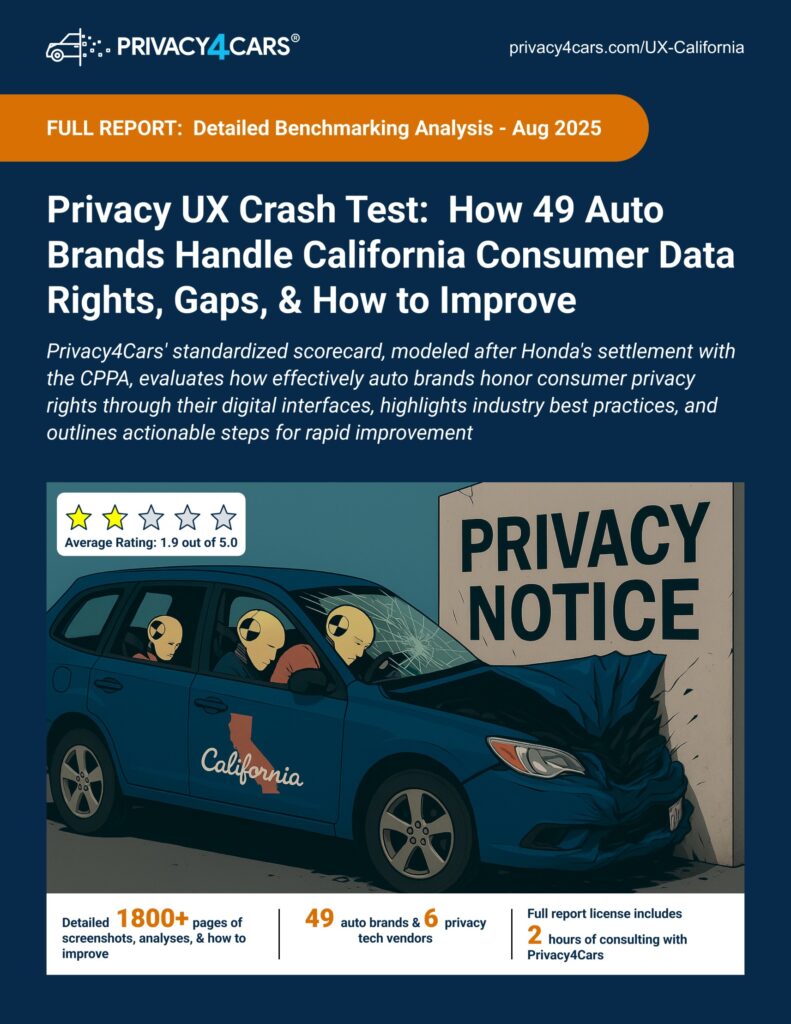 PRIVACY4CARS®

privacy4cars.com/UX-California

FULL REPORT: Detailed Benchmarking Analysis - Aug 2025

Privacy UX Crash Test: How 49 Auto Brands Handle California Consumer Data Rights, Gaps, & How to Improve

Privacy4Cars' standardized scorecard, modeled after Honda's settlement with the CPPA, evaluates how effectively auto brands honor consumer privacy rights through their digital interfaces, highlights industry best practices, and outlines actionable steps for rapid improvement

Average Rating: 1.9 out of 5.0

PRIVACY NOTICE

California

Detailed 1800+ pages of screenshots, analyses, & how to improve

49 auto brands & 6 privacy tech vendors

Full report license includes 2 hours of consulting with Privacy4Cars